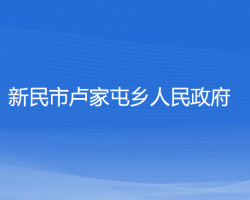 新民市卢家屯乡人民政府